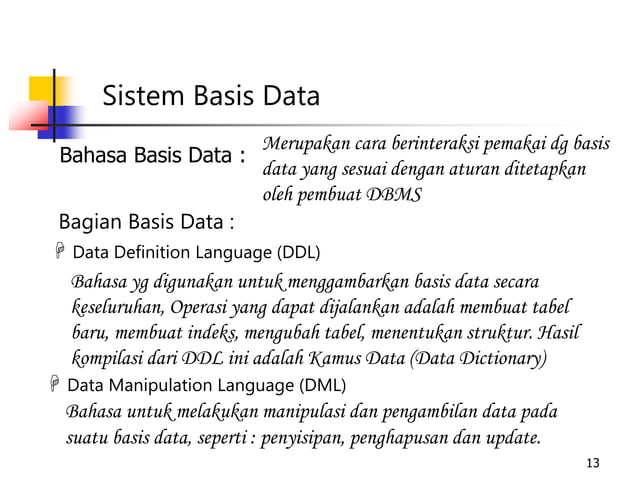 Sistem Basis Data

Bahasa Basis Data :

Merupakan cara berinteraksi pemakai dg basis data yang sesuai dengan aturan ditetapkan oleh pembuat DBMS

Bagian Basis Data :

Data Definition Language (DDL)

Bahasa yg digunakan untuk menggambarkan basis data secara keseluruhan, Operasi yang dapat dijalankan adalah membuat tabel baru, membuat indeks, mengubah tabel, menentukan struktur. Hasil kompilasi dari DDL ini adalah Kamus Data (Data Dictionary)

Data Manipulation Language (DML)

Bahasa untuk melakukan manipulasi dan pengambilan data pada suatu basis data, seperti : penyisipan, penghapusan dan update.

13